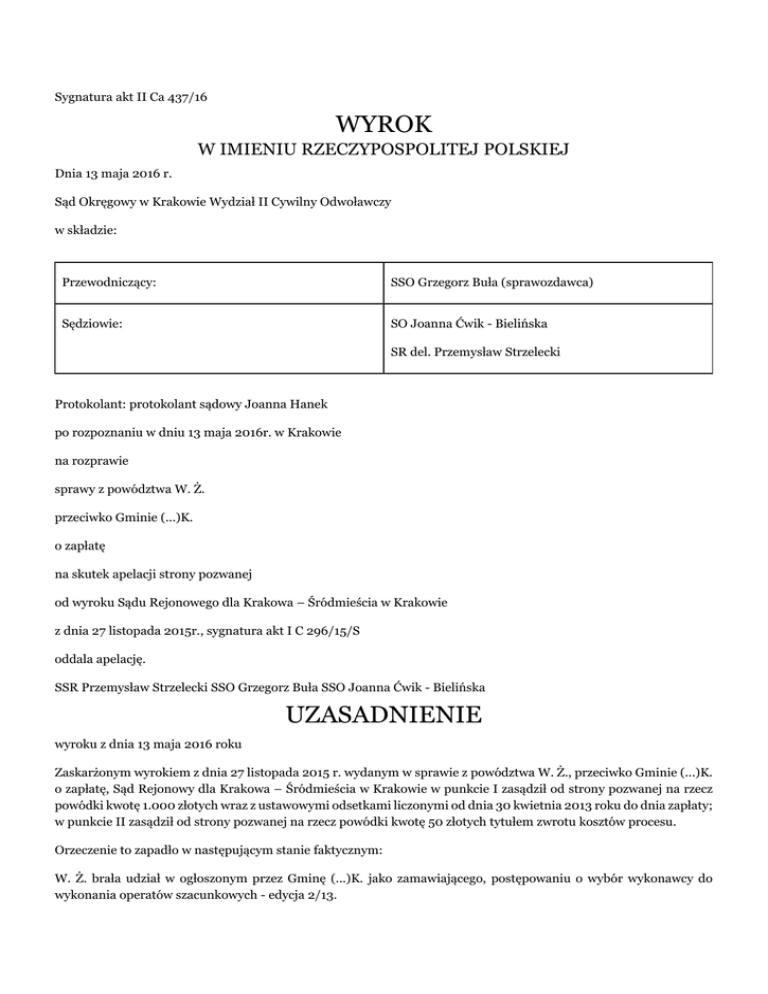 Sygnatura akt II Ca 437/16

WYROK
W IMIENIU RZECZYPOSPOLITEJ POLSKIEJ

Dnia 13 maja 2016 r.

Sąd Okręgowy w Krakowie Wydział II Cywilny Odwoławczy

w składzie:

| Przewodniczący: | SSO Grzegorz Buła (sprawozdawca) |
|---|---|
| Sędziowie: | SO Joanna Ćwik - Bielińska SR del. Przemysław Strzelecki |

Protokolant: protokolant sądowy Joanna Hanek

po rozpoznaniu w dniu 13 maja 2016r. w Krakowie

na rozprawie

sprawy z powództwa W. Ż.

przeciwko Gminie (...)K.

o zapłatę

na skutek apelacji strony pozwanej

od wyroku Sądu Rejonowego dla Krakowa – Śródmieścia w Krakowie

z dnia 27 listopada 2015r., sygnatura akt I C 296/15/S

oddala apelację.

SSR Przemysław Strzelecki SSO Grzegorz Buła SSO Joanna Ćwik - Bielińska

UZASADNIENIE

wyroku z dnia 13 maja 2016 roku

Zaskarżonym wyrokiem z dnia 27 listopada 2015 r. wydanym w sprawie z powództwa W. Ż., przeciwko Gminie (...)K. o zapłatę, Sąd Rejonowy dla Krakowa – Śródmieścia w Krakowie w punkcie I zasądził od strony pozwanej na rzecz powódki kwotę 1.000 złotych wraz z ustawowymi odsetkami liczonymi od dnia 30 kwietnia 2013 roku do dnia zapłaty; w punkcie II zasądził od strony pozwanej na rzecz powódki kwotę 50 złotych tytułem zwrotu kosztów procesu.

Orzeczenie to zapadło w następującym stanie faktycznym:

W. Ż. brała udział w ogłoszonym przez Gminę (...)K. jako zamawiającego, postępowaniu o wybór wykonawcy do wykonania operatów szacunkowych - edycja 2/13.